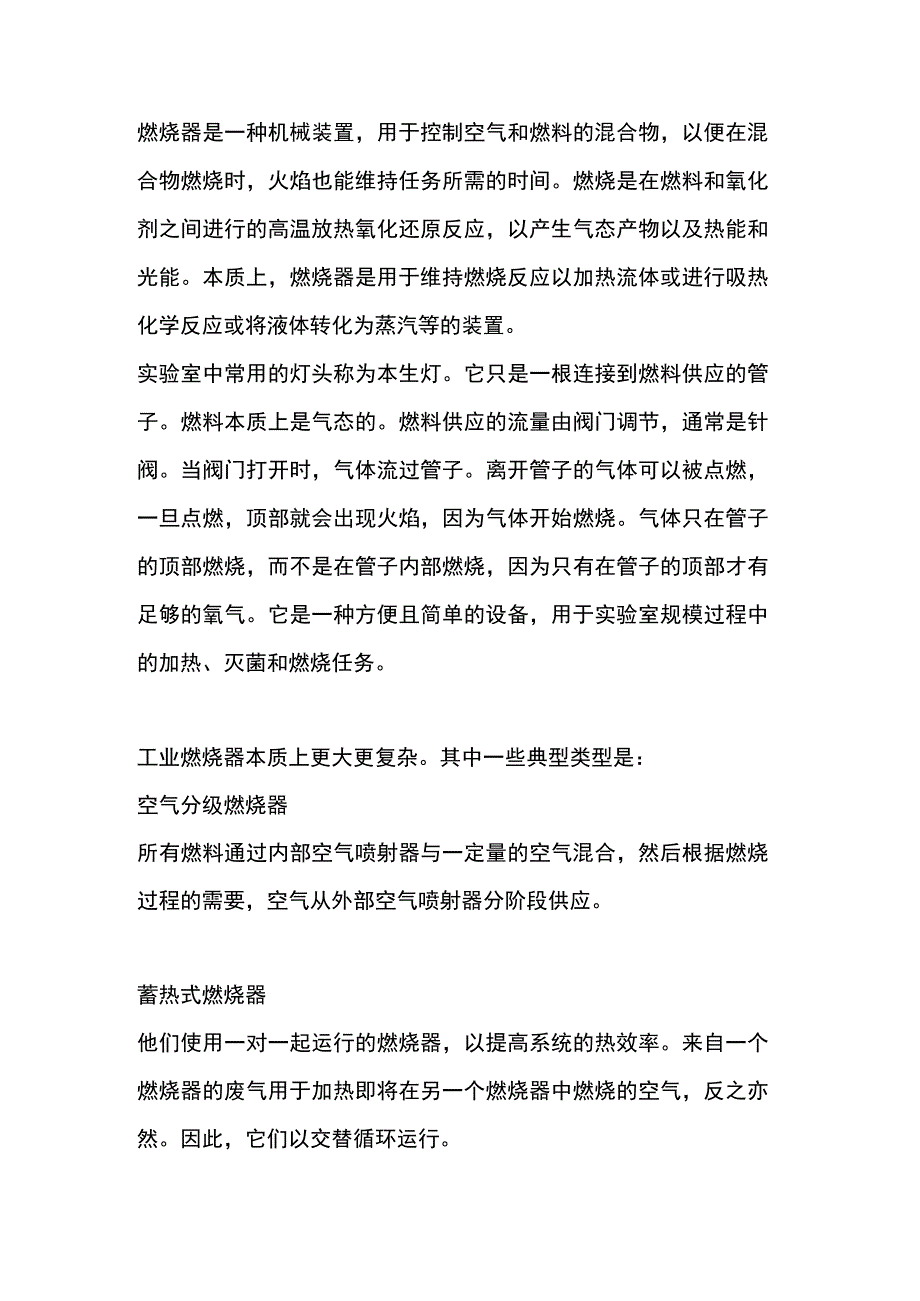 燃烧器是一种机械装置，用于控制空气和燃料的混合物，以便在混合物燃烧时，火焰也能维持任务所需的时间。燃烧是在燃料和氧化剂之间进行的高温放热氧化还原反应，以产生气态产物以及热能和光能。本质上，燃烧器是用于维持燃烧反应以加热流体或进行吸热化学反应或将液体转化为蒸汽等的装置。
实验室中常用的灯头称为本生灯。它只是一根连接到燃料供应的管子。燃料本质上是气态的。燃料供应的流量由阀门调节，通常是针阀。当阀门打开时，气体流过管子。离开管子的气体可以被点燃，一旦点燃，顶部就会出现火焰，因为气体开始燃烧。气体只在管子的顶部燃烧，而不是在管子内部燃烧，因为只有在管子的顶部才有足够的氧气。它是一种方便且简单的设备，用于实验室规模过程中的加热、灭菌和燃烧任务。

工业燃烧器本质上更大更复杂。其中一些典型类型是：
空气分级燃烧器
所有燃料通过内部空气喷射器与一定量的空气混合，然后根据燃烧过程的需要，空气从外部空气喷射器分阶段供应。

蓄热式燃烧器
他们使用一对一起运行的燃烧器，以提高系统的热效率。来自一个燃烧器的废气用于加热即将在另一个燃烧器中燃烧的空气，反之亦然。因此，它们以交替循环运行。